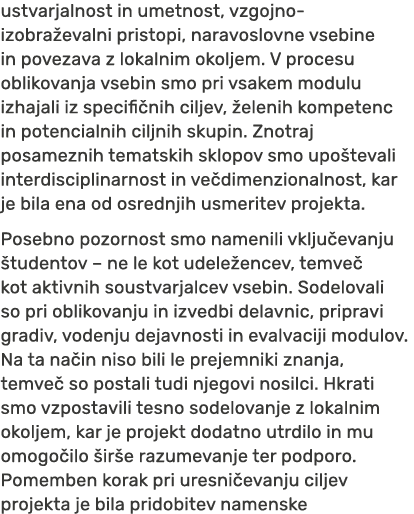 ustvarjalnost in umetnost, vzgojno-izobraževalni pristopi, naravoslovne vsebine in povezava z lokalnim okoljem. V procesu oblikovanja vsebin smo pri vsakem modulu izhajali iz specifičnih ciljev, želenih kompetenc in potencialnih ciljnih skupin. Znotraj posameznih tematskih sklopov smo upoštevali interdisciplinarnost in večdimenzionalnost, kar je bila ena od osrednjih usmeritev projekta.

Posebno pozornost smo namenili vključevanju študentov – ne le kot udeležencev, temveč kot aktivnih soustvarjalcev vsebin. Sodelovali so pri oblikovanju in izvedbi delavnic, pripravi gradiv, vodenju dejavnosti in evalvaciji modulov. Na ta način niso bili le prejemniki znanja, temveč so postali tudi njegovi nosilci. Hkrati smo vzpostavili tesno sodelovanje z lokalnim okoljem, kar je projekt dodatno utrdilo in mu omogočilo širše razumevanje ter podporo. Pomemben korak pri uresničevanju ciljev projekta je bila pridobitev namenske